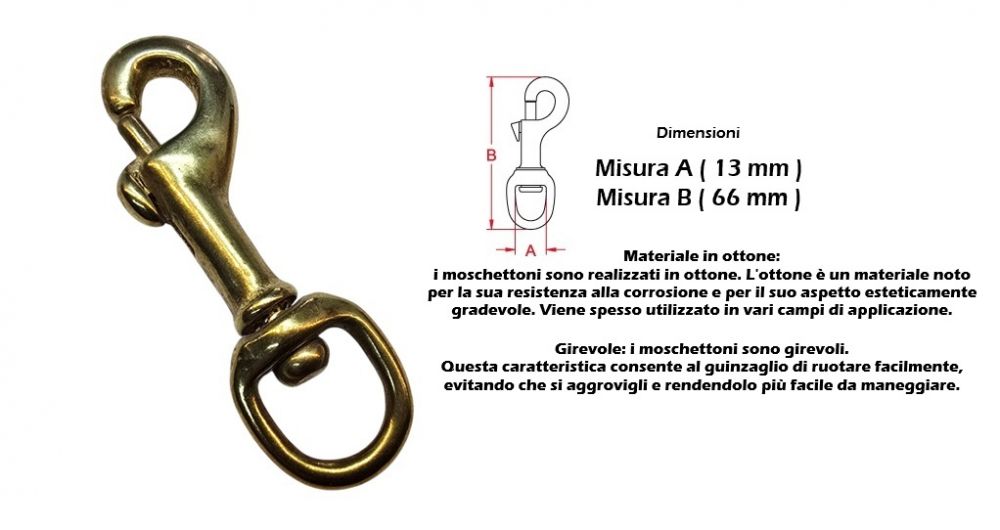 B

A

Dimensioni

Misura A ( 13 mm )
Misura B ( 66 mm )

Materiale in ottone:
i moschettoni sono realizzati in ottone. L'ottone è un materiale noto per la sua resistenza alla corrosione e per il suo aspetto esteticamente gradevole. Viene spesso utilizzato in vari campi di applicazione.

Girevole: i moschettoni sono girevoli.
Questa caratteristica consente al guinzaglio di ruotare facilmente, evitando che si aggrovigli e rendendolo più facile da maneggiare.